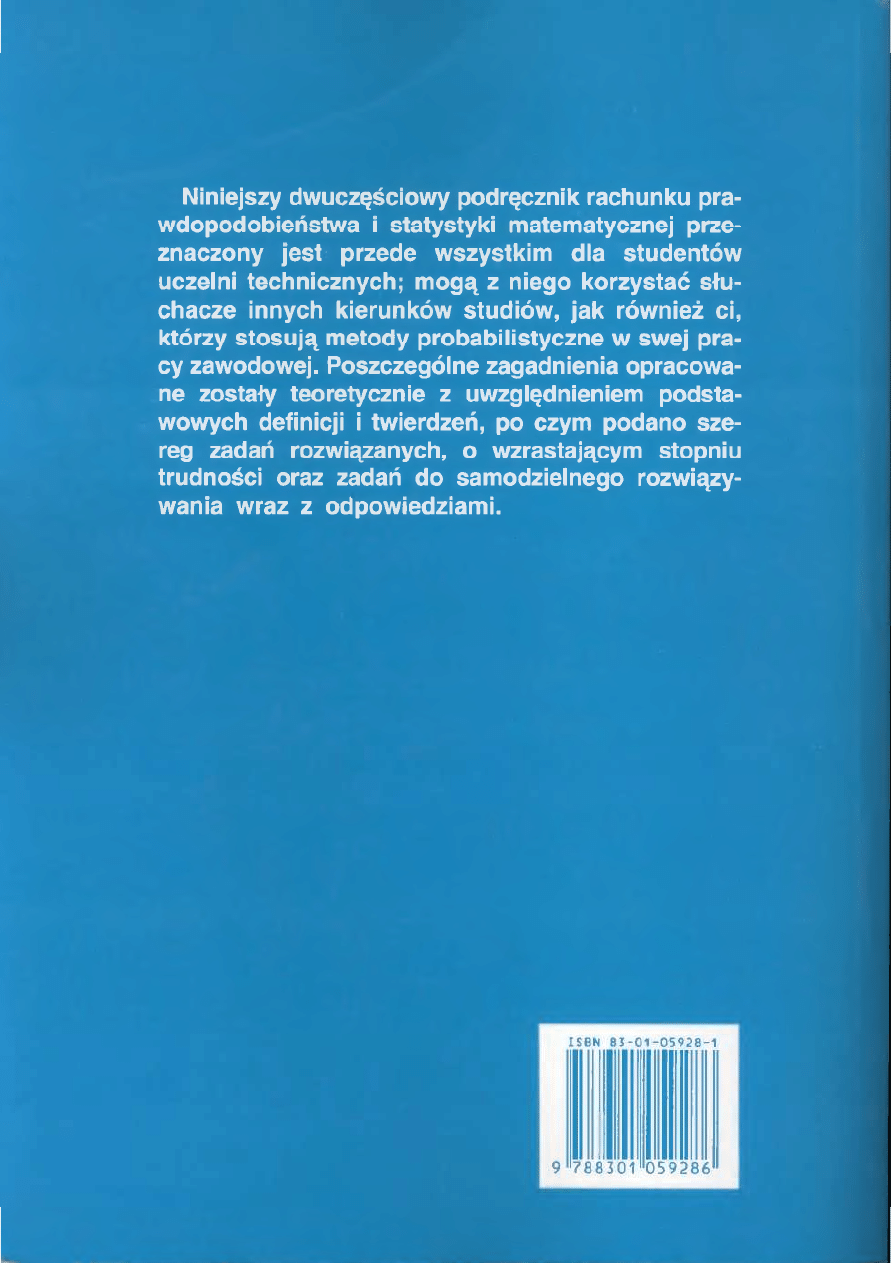 Niniejszy dwuczęściowy podręcznik rachunku prawdopodobieństwa i statystyki matematycznej przeznaczony jest przede wszystkim dla studentów uczelni technicznych; mogą z niego korzystać słuchacze innych kierunków studiów, jak również ci, którzy stosują metody probabilistyczne w swej pracy zawodowej. Poszczególne zagadnienia opracowane zostały teoretycznie z uwzględnieniem podstawowych definicji i twierdzeń, po czym podano szereg zadań rozwiązanych, o wzrastającym stopniu trudności oraz zadań do samodzielnego rozwiązywania wraz z odpowiedziami.

ISBN 83-01-05928-1

9 788301 059286